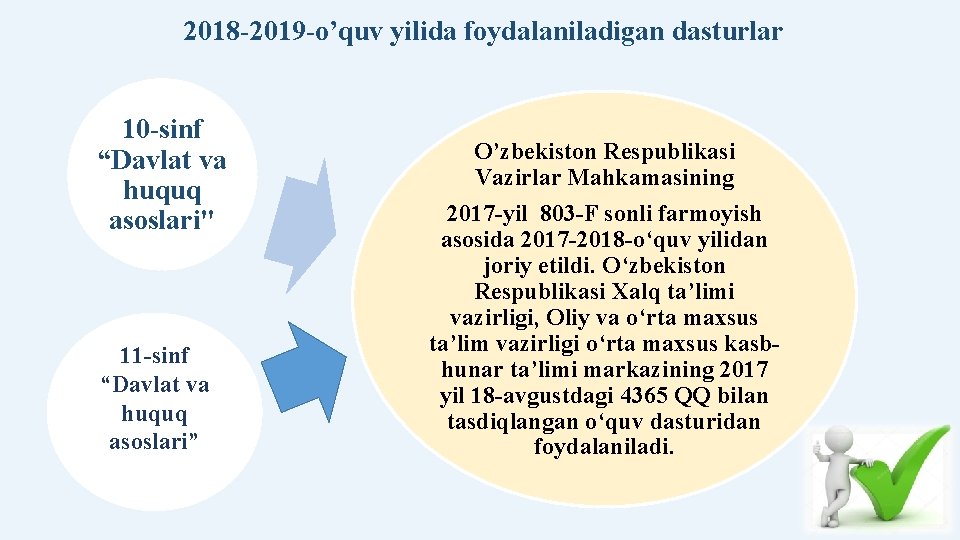 2018-2019-o'quv yilida foydalaniladigan dasturlar

10-sinf
"Davlat va
huquq
asoslari"

11-sinf
"Davlat va
huquq
asoslari"

O'zbekiston Respublikasi
Vazirlar Mahkamasining

2017-yil 803-F sonli farmoyish asosida 2017-2018-o'quv yilidan joriy etildi. O'zbekiston Respublikasi Xalq ta'limi vazirligi, Oliy va o'rta maxsus ta'lim vazirligi o'rta maxsus kasb-hunar ta'limi markazining 2017 yil 18-avgustdagi 4365 QQ bilan tasdiqlangan o'quv dasturidan foydalaniladi.